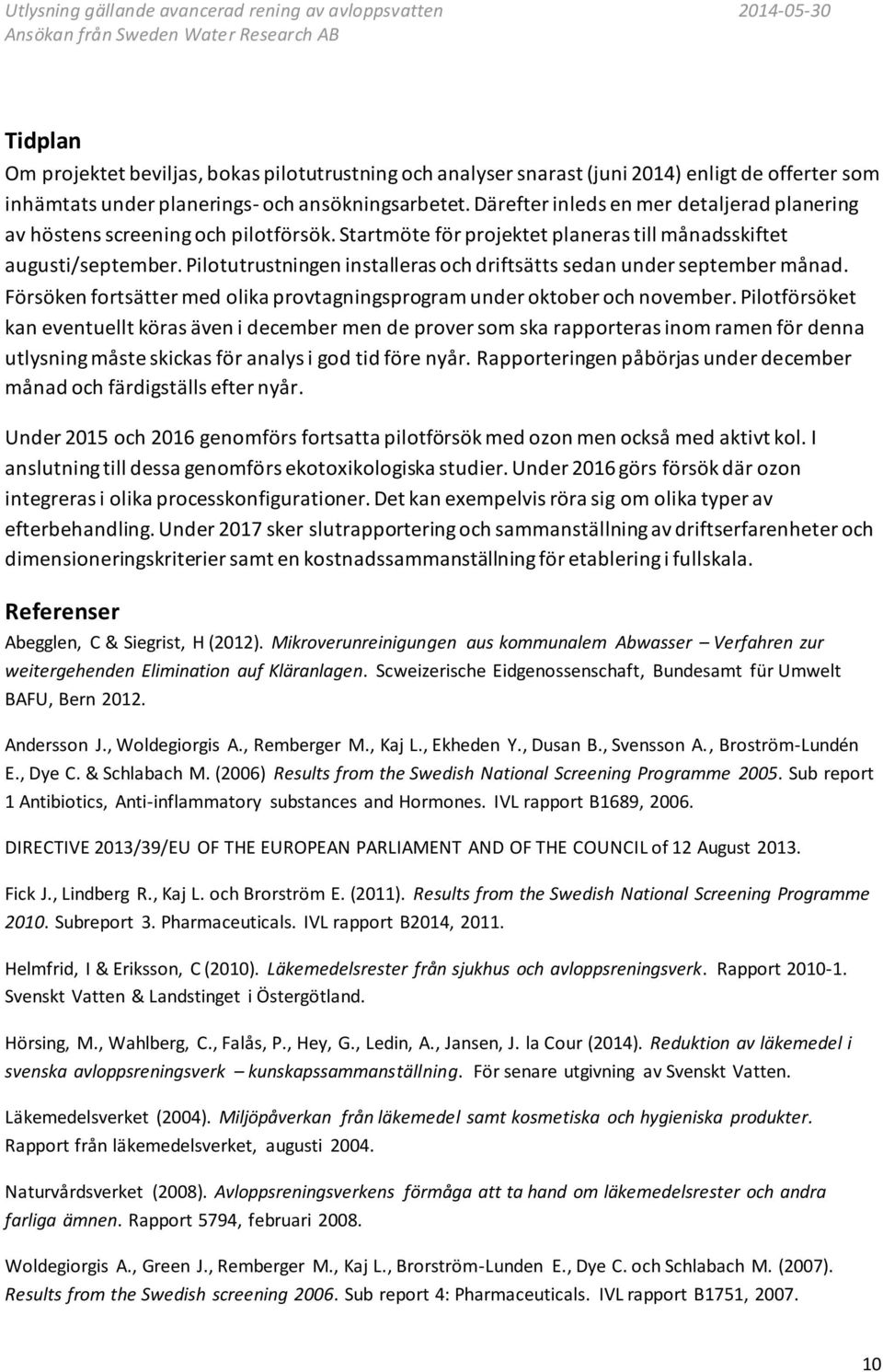 Utlysning gällande avancerad rening av avloppsvatten 2014-05-30
Ansökan från Sweden Water Research AB

Tidplan
Om projektet beviljas, bokas pilotutrustning och analyser snarast (juni 2014) enligt de offerter som inhämtats under planerings- och ansökningsarbetet. Därefter inleds en mer detaljerad planering av höstens screening och pilotförsök. Startmöte för projektet planeras till månadsskiftet augusti/september. Pilotutrustningen installeras och driftsätts sedan under september månad. Försöken fortsätter med olika provtagningsprogram under oktober och november. Pilotförsöket kan eventuellt köras även i december men de prover som ska rapporteras inom ramen för denna utlysning måste skickas för analys i god tid före nyår. Rapporteringen påbörjas under december månad och färdigställs efter nyår.

Under 2015 och 2016 genomförs fortsatta pilotförsök med ozon men också med aktivt kol. I anslutning till dessa genomförs ekotoxikologiska studier. Under 2016 görs försök där ozon integreras i olika processkonfigurationer. Det kan exempelvis röra sig om olika typer av efterbehandling. Under 2017 sker slutrapportering och sammanställning av driftserfarenheter och dimensioneringskriterier samt en kostnadssammanställning för etablering i fullskala.

Referenser
Abegglen, C & Siegrist, H (2012). Mikroverunreinigungen aus kommunalem Abwasser – Verfahren zur weitergehenden Elimination auf Kläranlagen. Scweizerische Eidgenossenschaft, Bundesamt für Umwelt BAFU, Bern 2012.

Andersson J., Woldegiorgis A., Remberger M., Kaj L., Ekheden Y., Dusan B., Svensson A., Broström-Lundén E., Dye C. & Schlabach M. (2006) Results from the Swedish National Screening Programme 2005. Sub report 1 Antibiotics, Anti-inflammatory substances and Hormones. IVL rapport B1689, 2006.

DIRECTIVE 2013/39/EU OF THE EUROPEAN PARLIAMENT AND OF THE COUNCIL of 12 August 2013.

Fick J., Lindberg R., Kaj L. och Brorström E. (2011). Results from the Swedish National Screening Programme 2010. Subreport 3. Pharmaceuticals. IVL rapport B2014, 2011.

Helmfrid, I & Eriksson, C (2010). Läkemedelsrester från sjukhus och avloppsreningsverk. Rapport 2010-1. Svenskt Vatten & Landstinget i Östergötland.

Hörsing, M., Wahlberg, C., Falås, P., Hey, G., Ledin, A., Jansen, J. la Cour (2014). Reduktion av läkemedel i svenska avloppsreningsverk – kunskapssammanställning. För senare utgivning av Svenskt Vatten.

Läkemedelsverket (2004). Miljöpåverkan från läkemedel samt kosmetiska och hygieniska produkter. Rapport från läkemedelsverket, augusti 2004.

Naturvårdsverket (2008). Avloppsreningsverkens förmåga att ta hand om läkemedelsrester och andra farliga ämnen. Rapport 5794, februari 2008.

Woldegiorgis A., Green J., Remberger M., Kaj L., Brorström-Lunden E., Dye C. och Schlabach M. (2007). Results from the Swedish screening 2006. Sub report 4: Pharmaceuticals. IVL rapport B1751, 2007.

10